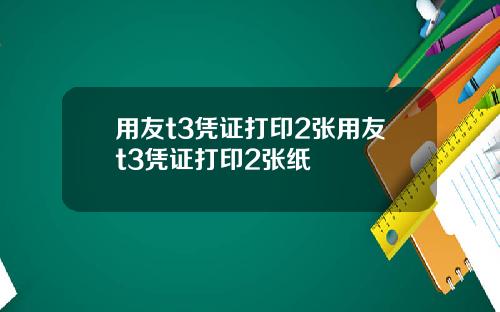 用友t3凭证打印2张用友t3凭证打印2张纸